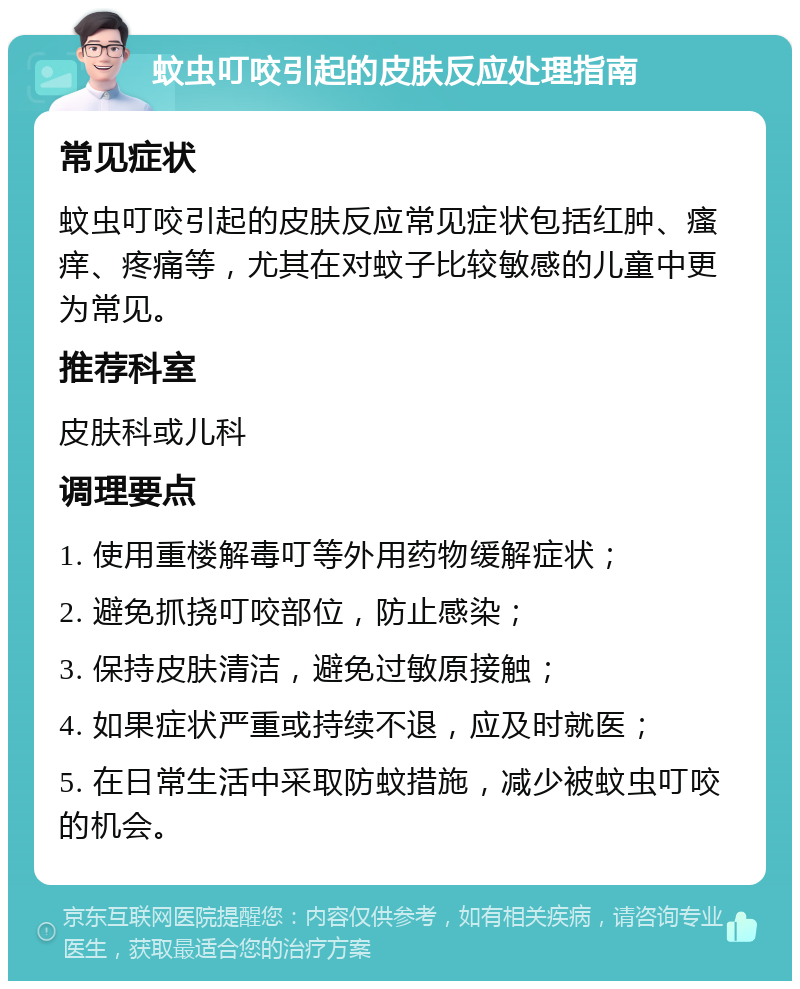 蚊虫叮咬引起的皮肤反应处理指南

常见症状

蚊虫叮咬引起的皮肤反应常见症状包括红肿、瘙痒、疼痛等，尤其在对蚊子比较敏感的儿童中更为常见。

推荐科室

皮肤科或儿科

调理要点

1. 使用重楼解毒叮等外用药物缓解症状；

2. 避免抓挠叮咬部位，防止感染；

3. 保持皮肤清洁，避免过敏原接触；

4. 如果症状严重或持续不退，应及时就医；

5. 在日常生活中采取防蚊措施，减少被蚊虫叮咬的机会。

京东互联网医院提醒您：内容仅供参考，如有相关疾病，请咨询专业医生，获取最适合您的治疗方案